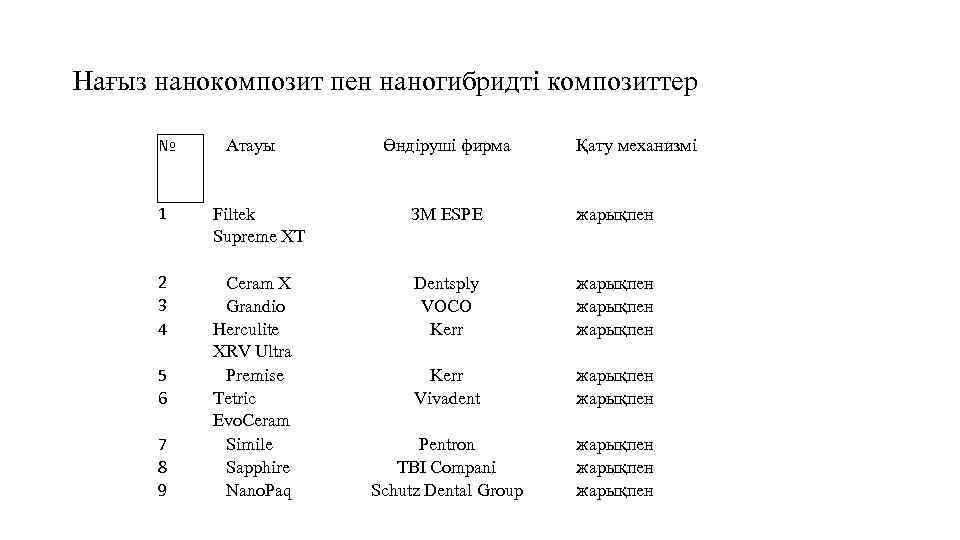 Нағыз нанокомпозит пен наногибридті композиттер

| № | Атауы | Өндіруші фирма | Қату механизмі |
|---|---|---|---|
| 1 | Filtek Supreme XT | 3M ESPE | жарықпен |
| 2 | Ceram X | Dentsply | жарықпен |
| 3 | Grandio | VOCO | жарықпен |
| 4 | Herculite XRV Ultra | Kerr | жарықпен |
| 5 | Premise | Kerr | жарықпен |
| 6 | Tetric EvoCeram | Vivadent | жарықпен |
| 7 | Simile | Pentron | жарықпен |
| 8 | Sapphire | TBI Compani | жарықпен |
| 9 | NanoPaq | Schutz Dental Group | жарықпен |